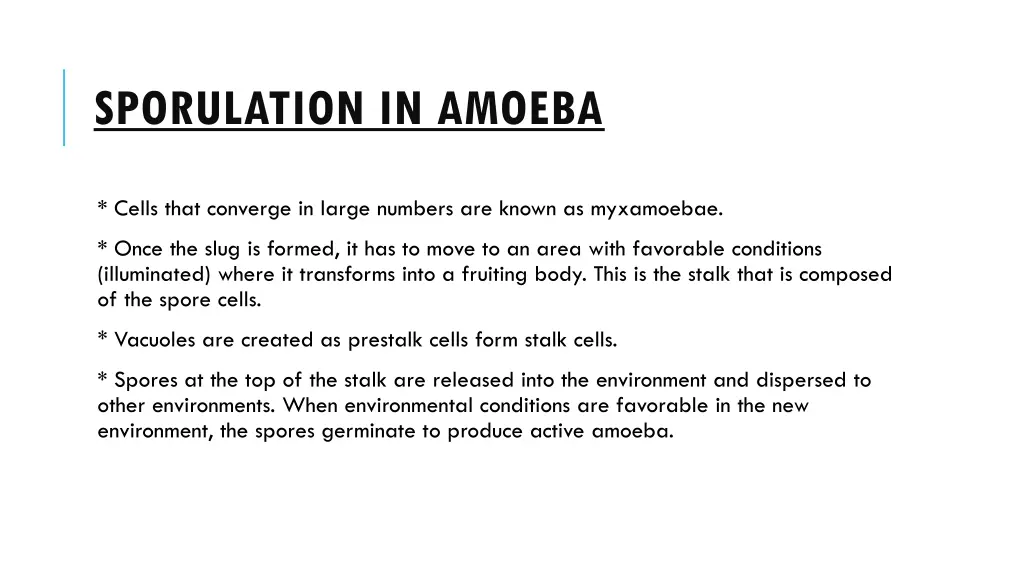 SPORULATION IN AMOEBA

* Cells that converge in large numbers are known as myxamoebae.

* Once the slug is formed, it has to move to an area with favorable conditions (illuminated) where it transforms into a fruiting body. This is the stalk that is composed of the spore cells.

* Vacuoles are created as prestalk cells form stalk cells.

* Spores at the top of the stalk are released into the environment and dispersed to other environments. When environmental conditions are favorable in the new environment, the spores germinate to produce active amoeba.